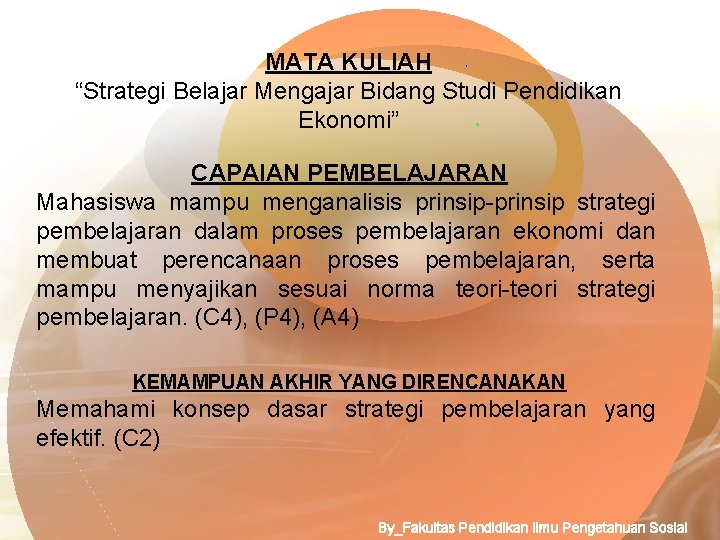 MATA KULIAH
“Strategi Belajar Mengajar Bidang Studi Pendidikan Ekonomi”

CAPAIAN PEMBELAJARAN
Mahasiswa mampu menganalisis prinsip-prinsip strategi pembelajaran dalam proses pembelajaran ekonomi dan membuat perencanaan proses pembelajaran, serta mampu menyajikan sesuai norma teori-teori strategi pembelajaran. (C4), (P4), (A4)

KEMAMPUAN AKHIR YANG DIRENCANAKAN
Memahami konsep dasar strategi pembelajaran yang efektif. (C2)

By_Fakultas Pendidikan Ilmu Pengetahuan Sosial